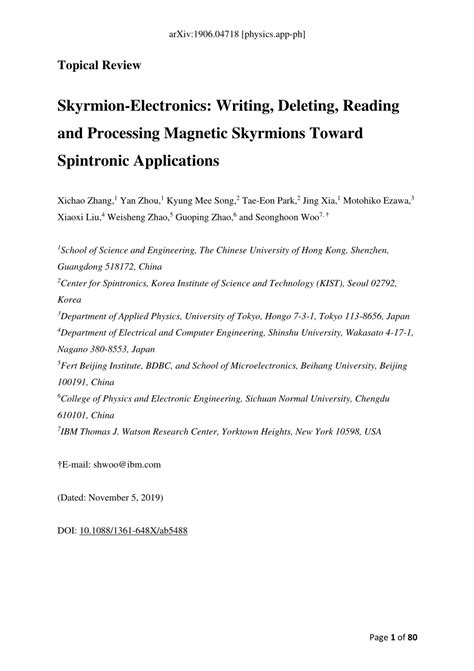 arXiv:1906.04718 [physics.app-ph]

Topical Review

Skyrmion-Electronics: Writing, Deleting, Reading and Processing Magnetic Skyrmions Toward Spintronic Applications

Xichao Zhang,$^1$ Yan Zhou,$^1$ Kyung Mee Song,$^2$ Tae-Eon Park,$^2$ Jing Xia,$^1$ Motohiko Ezawa,$^3$ Xiaoxi Liu,$^4$ Weisheng Zhao,$^5$ Guoping Zhao,$^6$ and Seonghoon Woo$^{7,\dagger}$

$^1$School of Science and Engineering, The Chinese University of Hong Kong, Shenzhen, Guangdong 518172, China
$^2$Center for Spintronics, Korea Institute of Science and Technology (KIST), Seoul 02792, Korea
$^3$Department of Applied Physics, University of Tokyo, Hongo 7-3-1, Tokyo 113-8656, Japan
$^4$Department of Electrical and Computer Engineering, Shinshu University, Wakasato 4-17-1, Nagano 380-8553, Japan
$^5$Fert Beijing Institute, BDBC, and School of Microelectronics, Beihang University, Beijing 100191, China
$^6$College of Physics and Electronic Engineering, Sichuan Normal University, Chengdu 610101, China
$^7$IBM Thomas J. Watson Research Center, Yorktown Heights, New York 10598, USA

†E-mail: shwoo@ibm.com

(Dated: November 5, 2019)

DOI: 10.1088/1361-648X/ab5488

Page 1 of 80